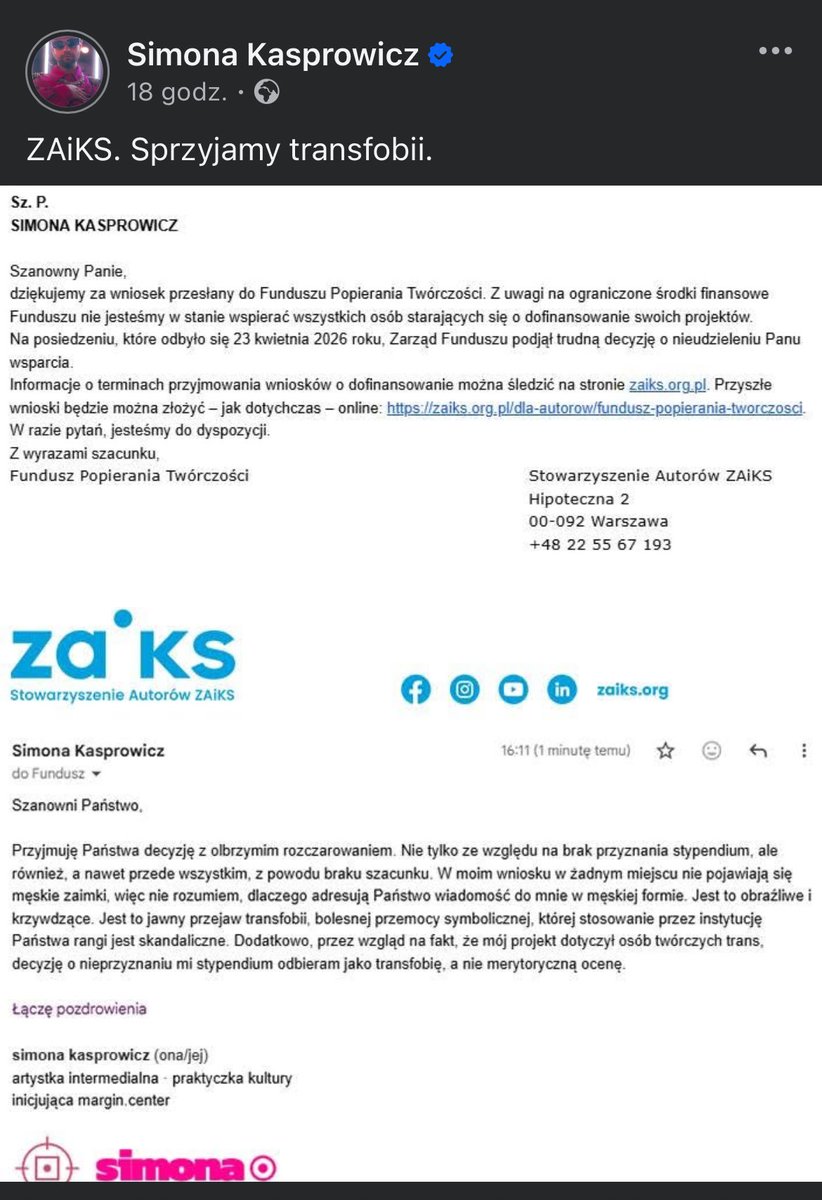 Simona Kasprowicz
18 godz. ·

ZAiKS. Sprzyjamy transfobii.

Sz. P.
SIMONA KASPROWICZ

Szanowny Panie,
dziękujemy za wniosek przesłany do Funduszu Popierania Twórczości. Z uwagi na ograniczone środki finansowe Funduszu nie jesteśmy w stanie wspierać wszystkich osób starających się o dofinansowanie swoich projektów.
Na posiedzeniu, które odbyło się 23 kwietnia 2026 roku, Zarząd Funduszu podjął trudną decyzję o nieudzieleniu Panu wsparcia.
Informacje o terminach przyjmowania wniosków o dofinansowanie można śledzić na stronie zaiks.org.pl. Przyszłe wnioski będzie można złożyć – jak dotychczas – online: https://zaiks.org.pl/dla-autorow/fundusz-popierania-tworczosci.
W razie pytań, jesteśmy do dyspozycji.
Z wyrazami szacunku,
Fundusz Popierania Twórczości

Stowarzyszenie Autorów ZAiKS
Hipoteczna 2
00-092 Warszawa
+48 22 55 67 193

zaiks
Stowarzyszenie Autorów ZAiKS
zaiks.org

Simona Kasprowicz
do Fundusz
16:11 (1 minutę temu)

Szanowni Państwo,

Przyjmuję Państwa decyzję z olbrzymim rozczarowaniem. Nie tylko ze względu na brak przyznania stypendium, ale również, a nawet przede wszystkim, z powodu braku szacunku. W moim wniosku w żadnym miejscu nie pojawiają się męskie zaimki, więc nie rozumiem, dlaczego adresują Państwo wiadomość do mnie w męskiej formie. Jest to obraźliwe i krzywdzące. Jest to jawny przejaw transfobii, bolesnej przemocy symbolicznej, której stosowanie przez instytucję Państwa rangi jest skandaliczne. Dodatkowo, przez wzgląd na fakt, że mój projekt dotyczył osób twórczych trans, decyzję o nieprzyznaniu mi stypendium odbieram jako transfobię, a nie merytoryczną ocenę.

Łączę pozdrowienia

simona kasprowicz (ona/jej)
artystka intermedialna · praktyczka kultury
inicjująca margin.center

simona